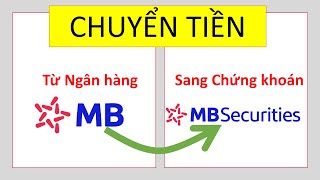 CHUYỂN TIỀN

Từ Ngân hàng

MB

Sang Chứng khoán

MBSecurities